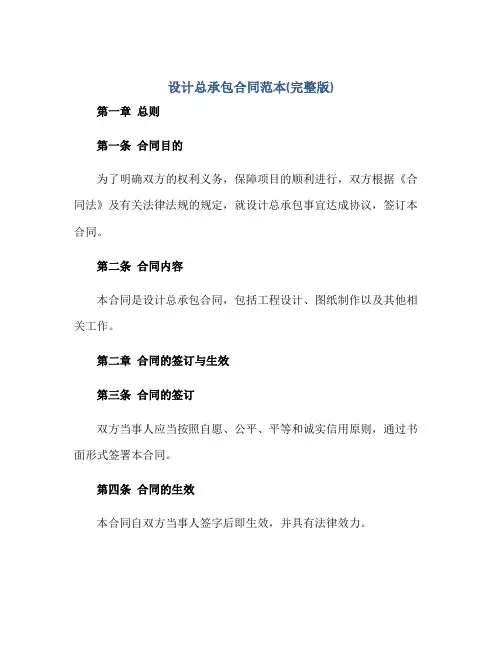 设计总承包合同范本(完整版)

第一章 总则

第一条 合同目的

为了明确双方的权利义务，保障项目的顺利进行，双方根据《合同法》及有关法律法规的规定，就设计总承包事宜达成协议，签订本合同。

第二条 合同内容

本合同是设计总承包合同，包括工程设计、图纸制作以及其他相关工作。

第二章 合同的签订与生效

第三条 合同的签订

双方当事人应当按照自愿、公平、平等和诚实信用原则，通过书面形式签署本合同。

第四条 合同的生效

本合同自双方当事人签字后即生效，并具有法律效力。